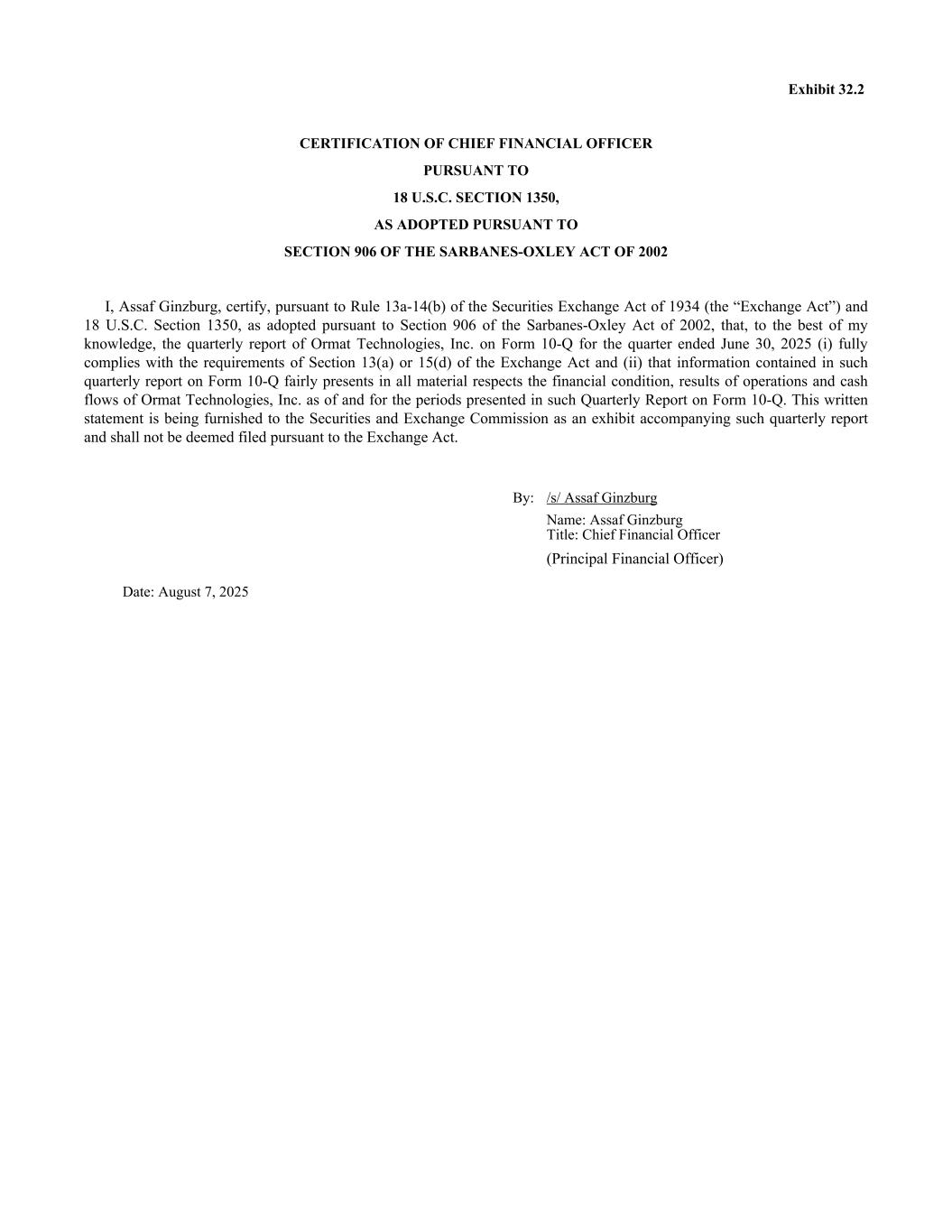 Exhibit 32.2

CERTIFICATION OF CHIEF FINANCIAL OFFICER
PURSUANT TO
18 U.S.C. SECTION 1350,
AS ADOPTED PURSUANT TO
SECTION 906 OF THE SARBANES-OXLEY ACT OF 2002

I, Assaf Ginzburg, certify, pursuant to Rule 13a-14(b) of the Securities Exchange Act of 1934 (the “Exchange Act”) and 18 U.S.C. Section 1350, as adopted pursuant to Section 906 of the Sarbanes-Oxley Act of 2002, that, to the best of my knowledge, the quarterly report of Ormat Technologies, Inc. on Form 10-Q for the quarter ended June 30, 2025 (i) fully complies with the requirements of Section 13(a) or 15(d) of the Exchange Act and (ii) that information contained in such quarterly report on Form 10-Q fairly presents in all material respects the financial condition, results of operations and cash flows of Ormat Technologies, Inc. as of and for the periods presented in such Quarterly Report on Form 10-Q. This written statement is being furnished to the Securities and Exchange Commission as an exhibit accompanying such quarterly report and shall not be deemed filed pursuant to the Exchange Act.

By: /s/ Assaf Ginzburg
Name: Assaf Ginzburg
Title: Chief Financial Officer
(Principal Financial Officer)

Date: August 7, 2025